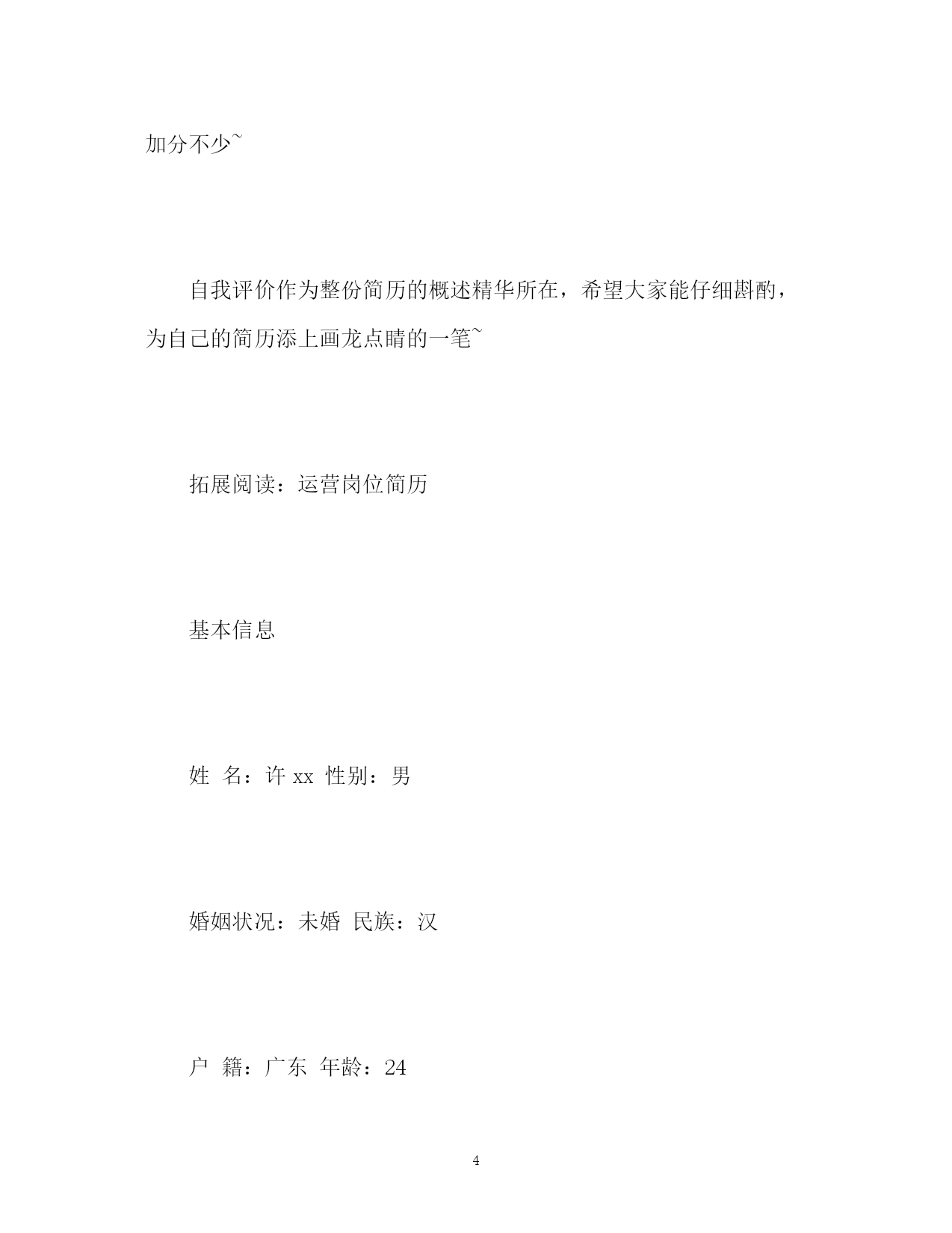 加分不少~

自我评价作为整份简历的概述精华所在，希望大家能仔细斟酌，为自己的简历添上画龙点睛的一笔~

拓展阅读：运营岗位简历

基本信息

姓 名：许 xx 性别：男

婚姻状况：未婚 民族：汉

户 籍：广东 年龄：24

4